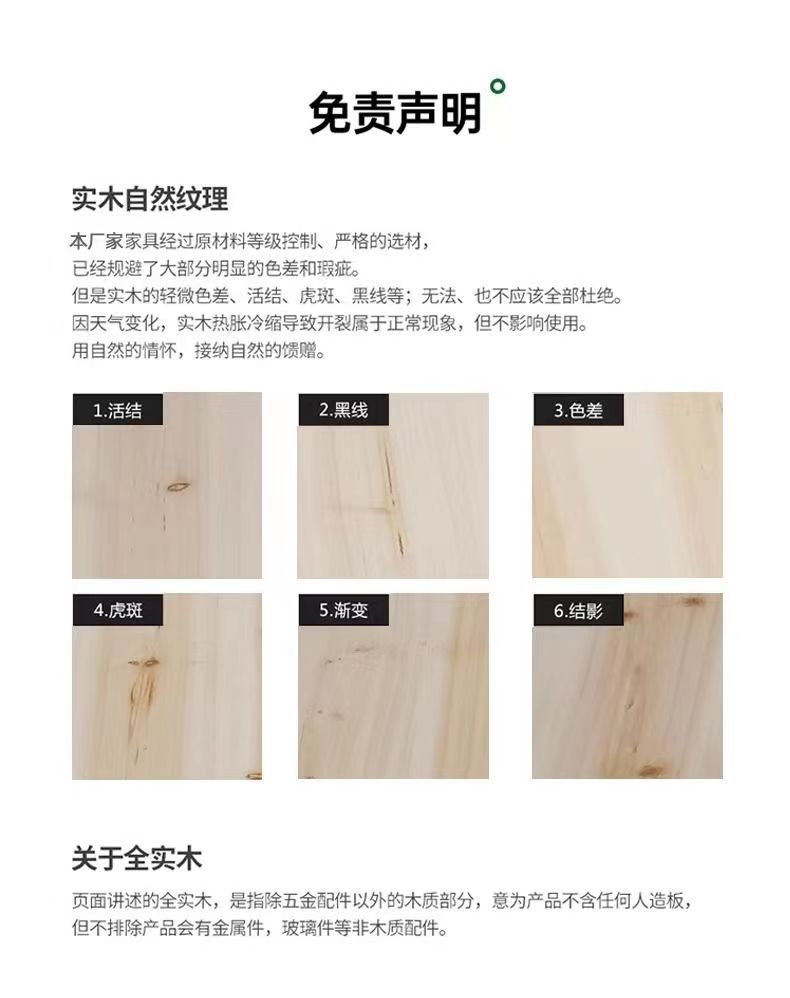 免责声明

实木自然纹理

本厂家家具经过原材料等级控制、严格的选材，
已经规避了大部分明显的色差和瑕疵。
但是实木的轻微色差、活结、虎斑、黑线等；无法、也不应该全部杜绝。
因天气变化，实木热胀冷缩导致开裂属于正常现象，但不影响使用。
用自然的情怀，接纳自然的馈赠。

1.活结

2.黑线

3.色差

4.虎斑

5.渐变

6.结影

关于全实木

页面讲述的全实木，是指除五金配件以外的木质部分，意为产品不含任何人造板，
但不排除产品会有金属件，玻璃件等非木质配件。